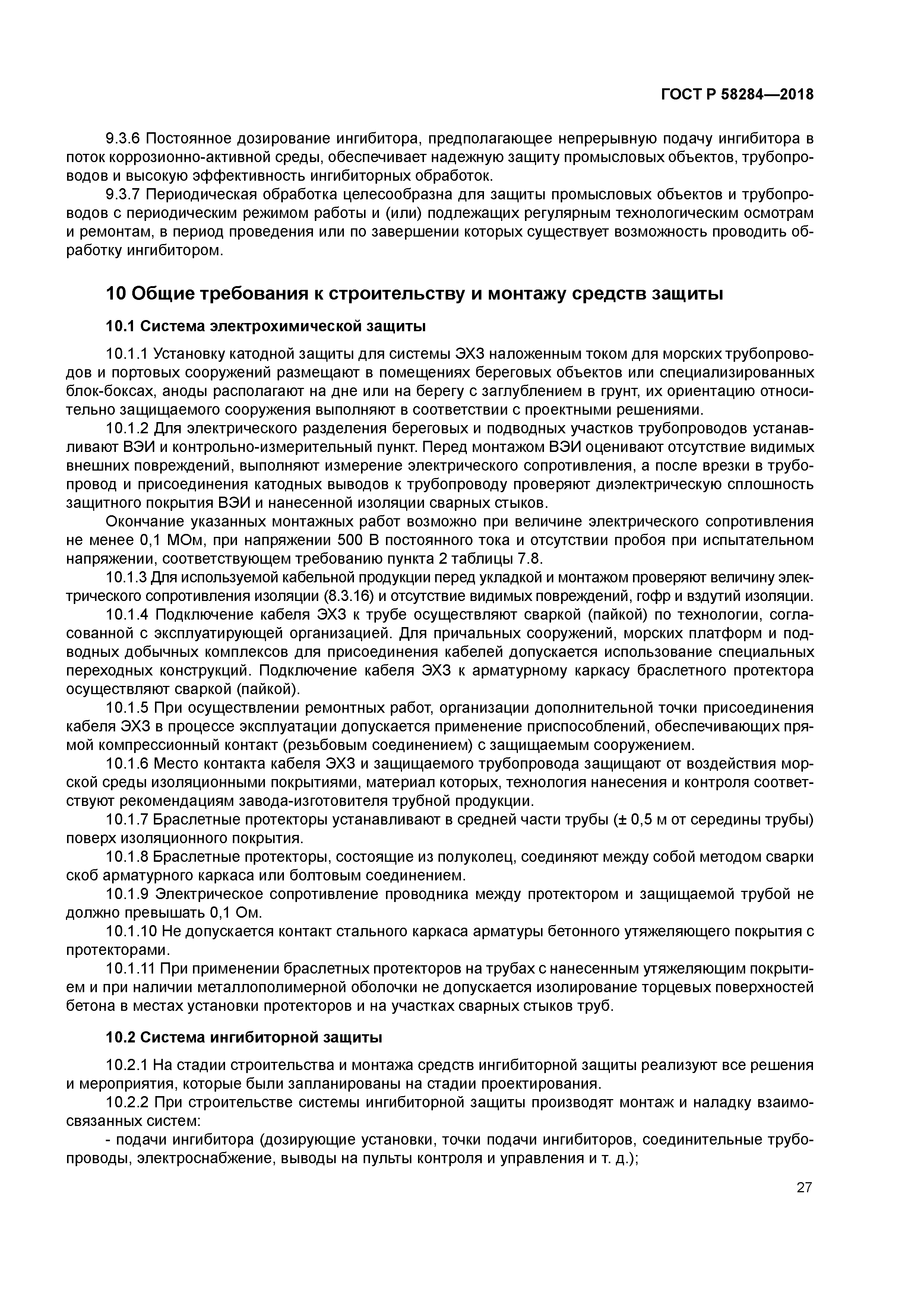 ГОСТ Р 58284—2018

9.3.6 Постоянное дозирование ингибитора, предполагающее непрерывную подачу ингибитора в поток коррозионно-активной среды, обеспечивает надежную защиту промысловых объектов, трубопроводов и высокую эффективность ингибиторных обработок.

9.3.7 Периодическая обработка целесообразна для защиты промысловых объектов и трубопроводов с периодическим режимом работы и (или) подлежащих регулярным технологическим осмотрам и ремонтам, в период проведения или по завершении которых существует возможность проводить обработку ингибитором.

10 Общие требования к строительству и монтажу средств защиты

10.1 Система электрохимической защиты

10.1.1 Установку катодной защиты для системы ЭХЗ наложенным током для морских трубопроводов и портовых сооружений размещают в помещениях береговых объектов или специализированных блок-боксах, аноды располагают на дне или на берегу с заглублением в грунт, их ориентацию относительно защищаемого сооружения выполняют в соответствии с проектными решениями.

10.1.2 Для электрического разделения береговых и подводных участков трубопроводов устанавливают ВЭИ и контрольно-измерительный пункт. Перед монтажом ВЭИ оценивают отсутствие видимых внешних повреждений, выполняют измерение электрического сопротивления, а после врезки в трубопровод и присоединения катодных выводов к трубопроводу проверяют диэлектрическую сплошность защитного покрытия ВЭИ и нанесенной изоляции сварных стыков.

Окончание указанных монтажных работ возможно при величине электрического сопротивления не менее 0,1 МОм, при напряжении 500 В постоянного тока и отсутствии пробоя при испытательном напряжении, соответствующем требованию пункта 2 таблицы 7.8.

10.1.3 Для используемой кабельной продукции перед укладкой и монтажом проверяют величину электрического сопротивления изоляции (8.3.16) и отсутствие видимых повреждений, гофр и вздутий изоляции.

10.1.4 Подключение кабеля ЭХЗ к трубе осуществляют сваркой (пайкой) по технологии, согласованной с эксплуатирующей организацией. Для причальных сооружений, морских платформ и подводных добычных комплексов для присоединения кабелей допускается использование специальных переходных конструкций. Подключение кабеля ЭХЗ к арматурному каркасу браслетного протектора осуществляют сваркой (пайкой).

10.1.5 При осуществлении ремонтных работ, организации дополнительной точки присоединения кабеля ЭХЗ в процессе эксплуатации допускается применение приспособлений, обеспечивающих прямой компрессионный контакт (резьбовым соединением) с защищаемым сооружением.

10.1.6 Место контакта кабеля ЭХЗ и защищаемого трубопровода защищают от воздействия морской среды изоляционными покрытиями, материал которых, технология нанесения и контроля соответствуют рекомендациям завода-изготовителя трубной продукции.

10.1.7 Браслетные протекторы устанавливают в средней части трубы (± 0,5 м от середины трубы) поверх изоляционного покрытия.

10.1.8 Браслетные протекторы, состоящие из полуколец, соединяют между собой методом сварки скоб арматурного каркаса или болтовым соединением.

10.1.9 Электрическое сопротивление проводника между протектором и защищаемой трубой не должно превышать 0,1 Ом.

10.1.10 Не допускается контакт стального каркаса арматуры бетонного утяжеляющего покрытия с протекторами.

10.1.11 При применении браслетных протекторов на трубах с нанесенным утяжеляющим покрытием и при наличии металлополимерной оболочки не допускается изолирование торцевых поверхностей бетона в местах установки протекторов и на участках сварных стыков труб.

10.2 Система ингибиторной защиты

10.2.1 На стадии строительства и монтажа средств ингибиторной защиты реализуют все решения и мероприятия, которые были запланированы на стадии проектирования.

10.2.2 При строительстве системы ингибиторной защиты производят монтаж и наладку взаимосвязанных систем:

- подачи ингибитора (дозирующие установки, точки подачи ингибиторов, соединительные трубопроводы, электроснабжение, выводы на пульты контроля и управления и т. д.);

27